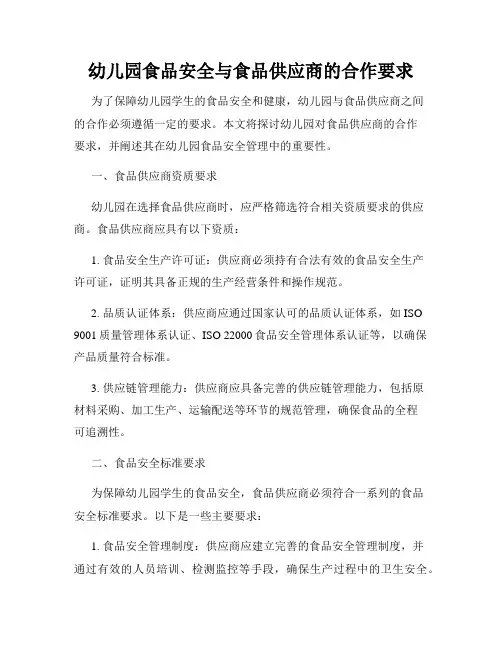 幼儿园食品安全与食品供应商的合作要求

为了保障幼儿园学生的食品安全和健康，幼儿园与食品供应商之间的合作必须遵循一定的要求。本文将探讨幼儿园对食品供应商的合作要求，并阐述其在幼儿园食品安全管理中的重要性。

一、食品供应商资质要求

幼儿园在选择食品供应商时，应严格筛选符合相关资质要求的供应商。食品供应商应具有以下资质：

1. 食品安全生产许可证：供应商必须持有合法有效的食品安全生产许可证，证明其具备正规的生产经营条件和操作规范。

2. 品质认证体系：供应商应通过国家认可的品质认证体系，如 ISO 9001 质量管理体系认证、ISO 22000 食品安全管理体系认证等，以确保产品质量符合标准。

3. 供应链管理能力：供应商应具备完善的供应链管理能力，包括原材料采购、加工生产、运输配送等环节的规范管理，确保食品的全程可追溯性。

二、食品安全标准要求

为保障幼儿园学生的食品安全，食品供应商必须符合一系列的食品安全标准要求。以下是一些主要要求：

1. 食品安全管理制度：供应商应建立完善的食品安全管理制度，并通过有效的人员培训、检测监控等手段，确保生产过程中的卫生安全。